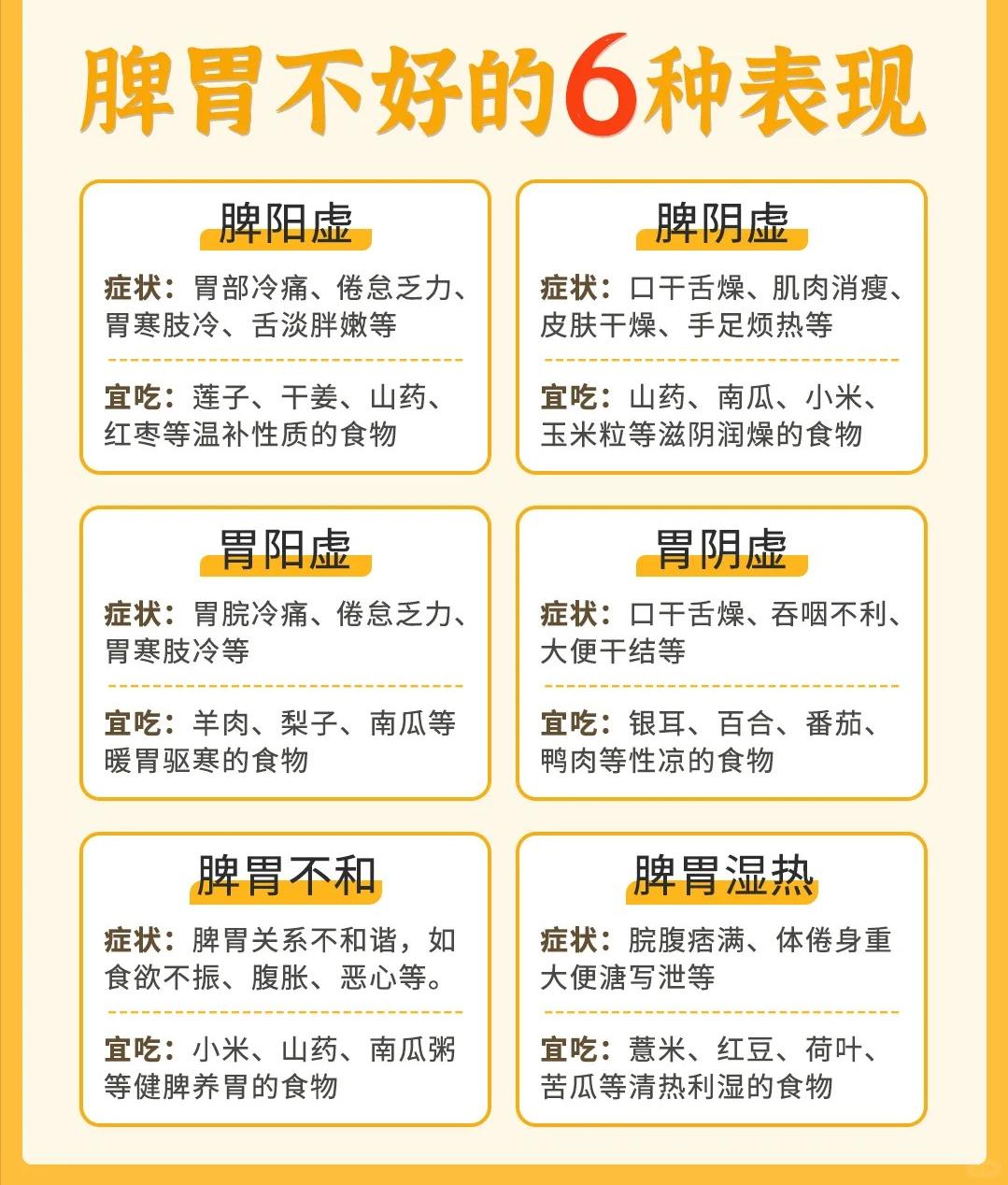 脾胃不好的6种表现

脾阳虚

症状：胃部冷痛、倦怠乏力、胃寒肢冷、舌淡胖嫩等

宜吃：莲子、干姜、山药、红枣等温补性质的食物

脾阴虚

症状：口干舌燥、肌肉消瘦、皮肤干燥、手足烦热等

宜吃：山药、南瓜、小米、玉米粒等滋阴润燥的食物

胃阳虚

症状：胃脘冷痛、倦怠乏力、胃寒肢冷等

宜吃：羊肉、梨子、南瓜等暖胃驱寒的食物

胃阴虚

症状：口干舌燥、吞咽不利、大便干结等

宜吃：银耳、百合、番茄、鸭肉等性凉的食物

脾胃不和

症状：脾胃关系不和谐，如食欲不振、腹胀、恶心等。

宜吃：小米、山药、南瓜粥等健脾养胃的食物

脾胃湿热

症状：脘腹痞满、体倦身重大便溏写泄等

宜吃：薏米、红豆、荷叶、苦瓜等清热利湿的食物